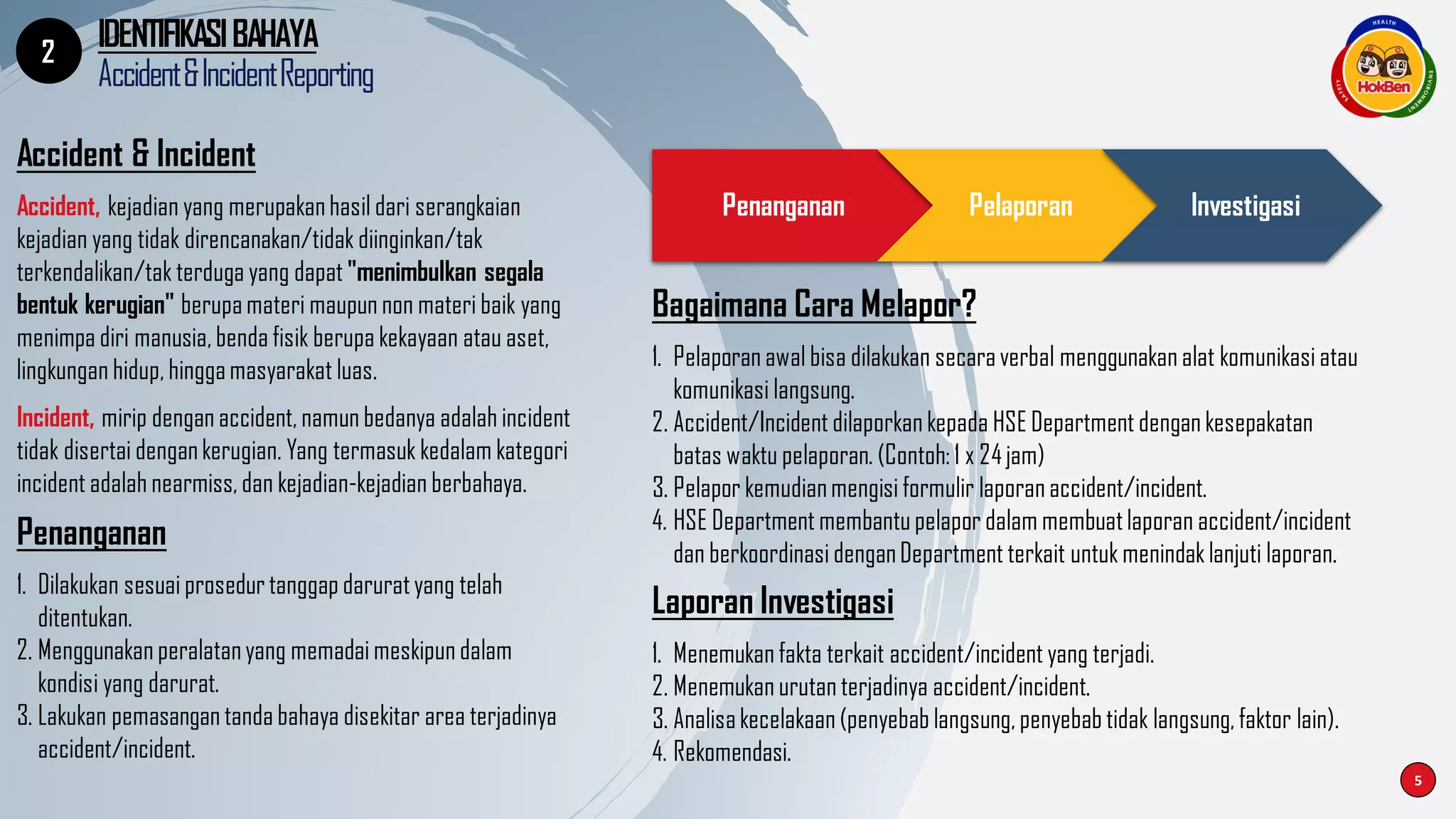 2

IDENTIFIKASI BAHAYA

Accident & Incident Reporting

HEALTH SAFETY ENVIRONMENT HokBen

Accident & Incident

Accident, kejadian yang merupakan hasil dari serangkaian kejadian yang tidak direncanakan/tidak diinginkan/tak terkendalikan/tak terduga yang dapat "menimbulkan segala bentuk kerugian" berupa materi maupun non materi baik yang menimpa diri manusia, benda fisik berupa kekayaan atau aset, lingkungan hidup, hingga masyarakat luas.

Incident, mirip dengan accident, namun bedanya adalah incident tidak disertai dengan kerugian. Yang termasuk kedalam kategori incident adalah nearmiss, dan kejadian-kejadian berbahaya.

Penanganan

1. Dilakukan sesuai prosedur tanggap darurat yang telah ditentukan.
2. Menggunakan peralatan yang memadai meskipun dalam kondisi yang darurat.
3. Lakukan pemasangan tanda bahaya disekitar area terjadinya accident/incident.

Penanganan

Pelaporan

Investigasi

Bagaimana Cara Melapor?

1. Pelaporan awal bisa dilakukan secara verbal menggunakan alat komunikasi atau komunikasi langsung.
2. Accident/Incident dilaporkan kepada HSE Department dengan kesepakatan batas waktu pelaporan. (Contoh: 1 x 24 jam)
3. Pelapor kemudian mengisi formulir laporan accident/incident.
4. HSE Department membantu pelapor dalam membuat laporan accident/incident dan berkoordinasi dengan Department terkait untuk menindak lanjuti laporan.

Laporan Investigasi

1. Menemukan fakta terkait accident/incident yang terjadi.
2. Menemukan urutan terjadinya accident/incident.
3. Analisa kecelakaan (penyebab langsung, penyebab tidak langsung, faktor lain).
4. Rekomendasi.

5